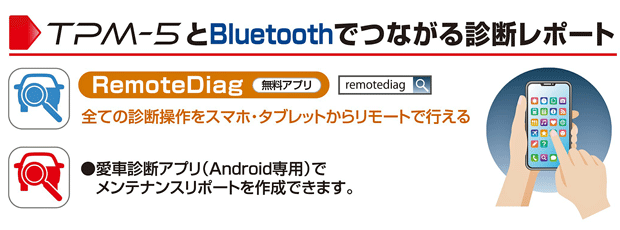 TPM-5とBluetoothでつながる診断レポート

RemoteDiag 無料アプリ

remotediag

全ての診断操作をスマホ・タブレットからリモートで行える

●愛車診断アプリ(Android専用)でメンテナンスリポートを作成できます。